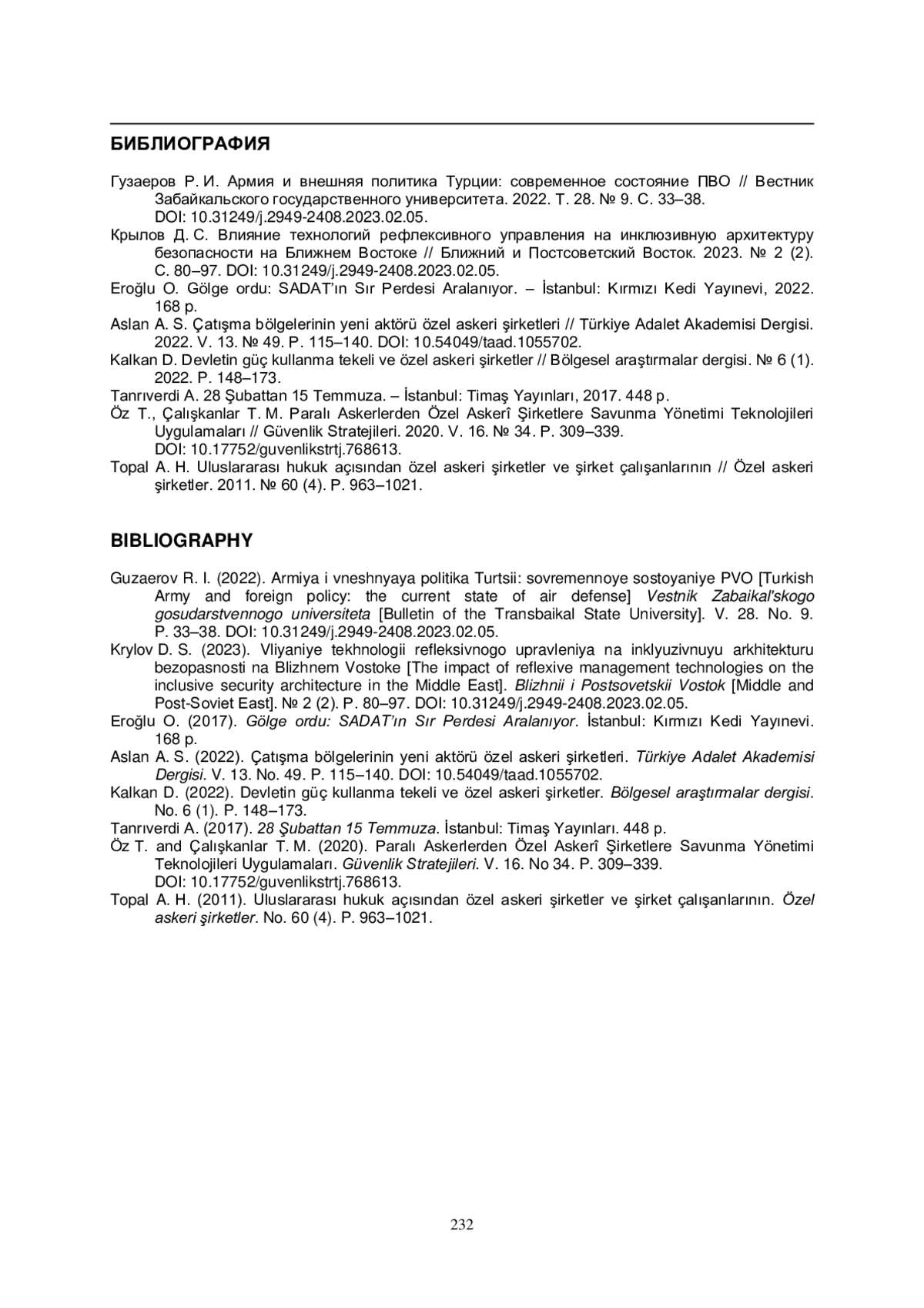 БИБЛИОГРАФИЯ

Гузаеров Р. И. Армия и внешняя политика Турции: современное состояние ПВО // Вестник Забайкальского государственного университета. 2022. Т. 28. № 9. С. 33–38. DOI: 10.31249/j.2949-2408.2023.02.05.

Крылов Д. С. Влияние технологий рефлексивного управления на инклюзивную архитектуру безопасности на Ближнем Востоке // Ближний и Постсоветский Восток. 2023. № 2 (2). С. 80–97. DOI: 10.31249/j.2949-2408.2023.02.05.

Eroğlu O. Gölge ordu: SADAT'ın Sır Perdesi Aralanıyor. – İstanbul: Kırmızı Kedi Yayınevi, 2022. 168 p.

Aslan A. S. Çatışma bölgelerinin yeni aktörü özel askeri şirketleri // Türkiye Adalet Akademisi Dergisi. 2022. V. 13. № 49. P. 115–140. DOI: 10.54049/taad.1055702.

Kalkan D. Devletin güç kullanma tekeli ve özel askeri şirketler // Bölgesel araştırmalar dergisi. № 6 (1). 2022. P. 148–173.

Tanrıverdi A. 28 Şubattan 15 Temmuza. – İstanbul: Timaş Yayınları, 2017. 448 p.

Öz T., Çalışkanlar T. M. Paralı Askerlerden Özel Askerî Şirketlere Savunma Yönetimi Teknolojileri Uygulamaları // Güvenlik Stratejileri. 2020. V. 16. № 34. P. 309–339. DOI: 10.17752/guvenlikstrtj.768613.

Topal A. H. Uluslararası hukuk açısından özel askeri şirketler ve şirket çalışanlarının // Özel askeri şirketler. 2011. № 60 (4). P. 963–1021.

BIBLIOGRAPHY

Guzaerov R. I. (2022). Armiya i vneshnyaya politika Turtsii: sovremennoye sostoyaniye PVO [Turkish Army and foreign policy: the current state of air defense] Vestnik Zabaikal'skogo gosudarstvennogo universiteta [Bulletin of the Transbaikal State University]. V. 28. No. 9. P. 33–38. DOI: 10.31249/j.2949-2408.2023.02.05.

Krylov D. S. (2023). Vliyaniye tekhnologii refleksivnogo upravleniya na inklyuzivnuyu arkhitekturu bezopasnosti na Blizhnem Vostoke [The impact of reflexive management technologies on the inclusive security architecture in the Middle East]. Blizhnii i Postsovetskii Vostok [Middle and Post-Soviet East]. № 2 (2). P. 80–97. DOI: 10.31249/j.2949-2408.2023.02.05.

Eroğlu O. (2017). Gölge ordu: SADAT'ın Sır Perdesi Aralanıyor. İstanbul: Kırmızı Kedi Yayınevi. 168 p.

Aslan A. S. (2022). Çatışma bölgelerinin yeni aktörü özel askeri şirketleri. Türkiye Adalet Akademisi Dergisi. V. 13. No. 49. P. 115–140. DOI: 10.54049/taad.1055702.

Kalkan D. (2022). Devletin güç kullanma tekeli ve özel askeri şirketler. Bölgesel araştırmalar dergisi. No. 6 (1). P. 148–173.

Tanrıverdi A. (2017). 28 Şubattan 15 Temmuza. İstanbul: Timaş Yayınları. 448 p.

Öz T. and Çalışkanlar T. M. (2020). Paralı Askerlerden Özel Askerî Şirketlere Savunma Yönetimi Teknolojileri Uygulamaları. Güvenlik Stratejileri. V. 16. No 34. P. 309–339. DOI: 10.17752/guvenlikstrtj.768613.

Topal A. H. (2011). Uluslararası hukuk açısından özel askeri şirketler ve şirket çalışanlarının. Özel askeri şirketler. No. 60 (4). P. 963–1021.

232